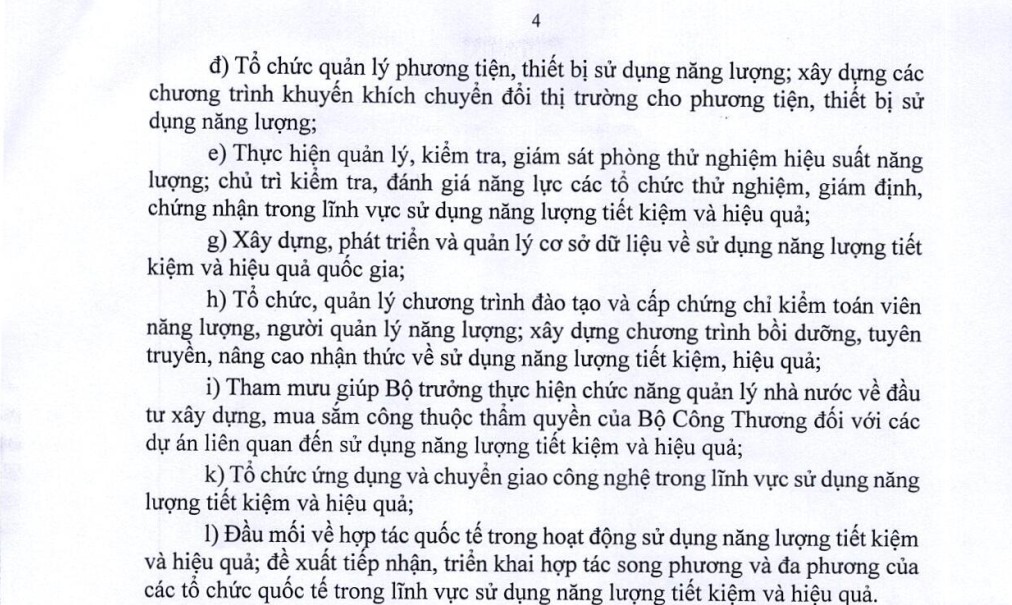 4

đ) Tổ chức quản lý phương tiện, thiết bị sử dụng năng lượng; xây dựng các chương trình khuyến khích chuyển đổi thị trường cho phương tiện, thiết bị sử dụng năng lượng;

e) Thực hiện quản lý, kiểm tra, giám sát phòng thử nghiệm hiệu suất năng lượng; chủ trì kiểm tra, đánh giá năng lực các tổ chức thử nghiệm, giám định, chứng nhận trong lĩnh vực sử dụng năng lượng tiết kiệm và hiệu quả;

g) Xây dựng, phát triển và quản lý cơ sở dữ liệu về sử dụng năng lượng tiết kiệm và hiệu quả quốc gia;

h) Tổ chức, quản lý chương trình đào tạo và cấp chứng chỉ kiểm toán viên năng lượng, người quản lý năng lượng; xây dựng chương trình bồi dưỡng, tuyên truyền, nâng cao nhận thức về sử dụng năng lượng tiết kiệm, hiệu quả;

i) Tham mưu giúp Bộ trưởng thực hiện chức năng quản lý nhà nước về đầu tư xây dựng, mua sắm công thuộc thẩm quyền của Bộ Công Thương đối với các dự án liên quan đến sử dụng năng lượng tiết kiệm và hiệu quả;

k) Tổ chức ứng dụng và chuyển giao công nghệ trong lĩnh vực sử dụng năng lượng tiết kiệm và hiệu quả;

l) Đầu mối về hợp tác quốc tế trong hoạt động sử dụng năng lượng tiết kiệm và hiệu quả; đề xuất tiếp nhận, triển khai hợp tác song phương và đa phương của các tổ chức quốc tế trong lĩnh vực sử dụng năng lượng tiết kiệm và hiệu quả.